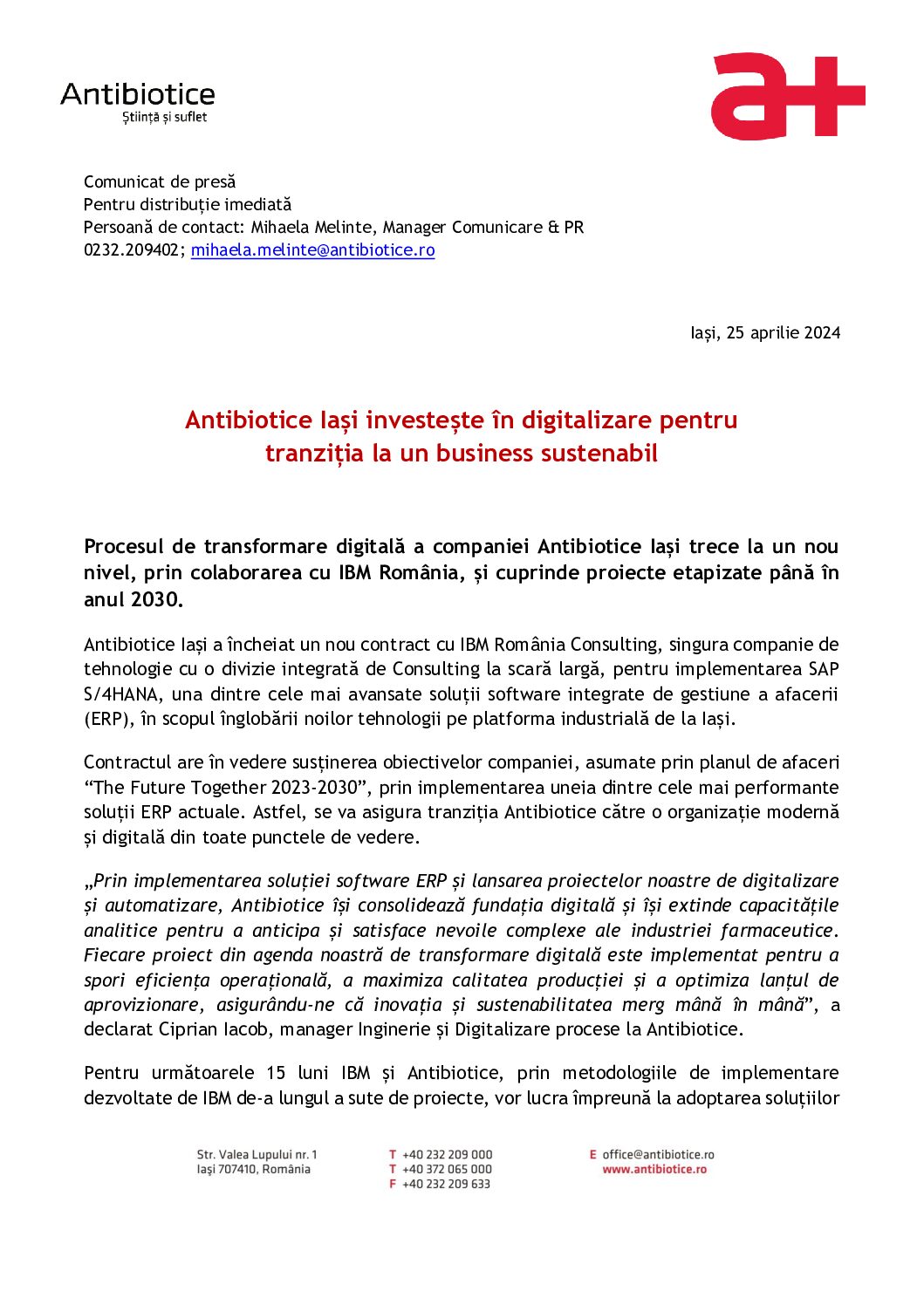 Antibiotice
Știință și suflet

a+

Comunicat de presă
Pentru distribuție imediată
Persoană de contact: Mihaela Melinte, Manager Comunicare & PR
0232.209402; mihaela.melinte@antibiotice.ro

Iași, 25 aprilie 2024

Antibiotice Iași investește în digitalizare pentru tranziția la un business sustenabil

Procesul de transformare digitală a companiei Antibiotice Iași trece la un nou nivel, prin colaborarea cu IBM România, și cuprinde proiecte etapizate până în anul 2030.

Antibiotice Iași a încheiat un nou contract cu IBM România Consulting, singura companie de tehnologie cu o divizie integrată de Consulting la scară largă, pentru implementarea SAP S/4HANA, una dintre cele mai avansate soluții software integrate de gestiune a afacerii (ERP), în scopul înglobării noilor tehnologii pe platforma industrială de la Iași.

Contractul are în vedere susținerea obiectivelor companiei, asumate prin planul de afaceri “The Future Together 2023-2030”, prin implementarea uneia dintre cele mai performante soluții ERP actuale. Astfel, se va asigura tranziția Antibiotice către o organizație modernă și digitală din toate punctele de vedere.

„Prin implementarea soluției software ERP și lansarea proiectelor noastre de digitalizare și automatizare, Antibiotice își consolidează fundația digitală și își extinde capacitățile analitice pentru a anticipa și satisface nevoile complexe ale industriei farmaceutice. Fiecare proiect din agenda noastră de transformare digitală este implementat pentru a spori eficiența operațională, a maximiza calitatea producției și a optimiza lanțul de aprovizionare, asigurându-ne că inovația și sustenabilitatea merg mână în mână”, a declarat Ciprian Iacob, manager Inginerie și Digitalizare procese la Antibiotice.

Pentru următoarele 15 luni IBM și Antibiotice, prin metodologiile de implementare dezvoltate de IBM de-a lungul a sute de proiecte, vor lucra împreună la adoptarea soluțiilor

Str. Valea Lupului nr. 1
Iași 707410, România

T +40 232 209 000
T +40 372 065 000
F +40 232 209 633

E office@antibiotice.ro
www.antibiotice.ro